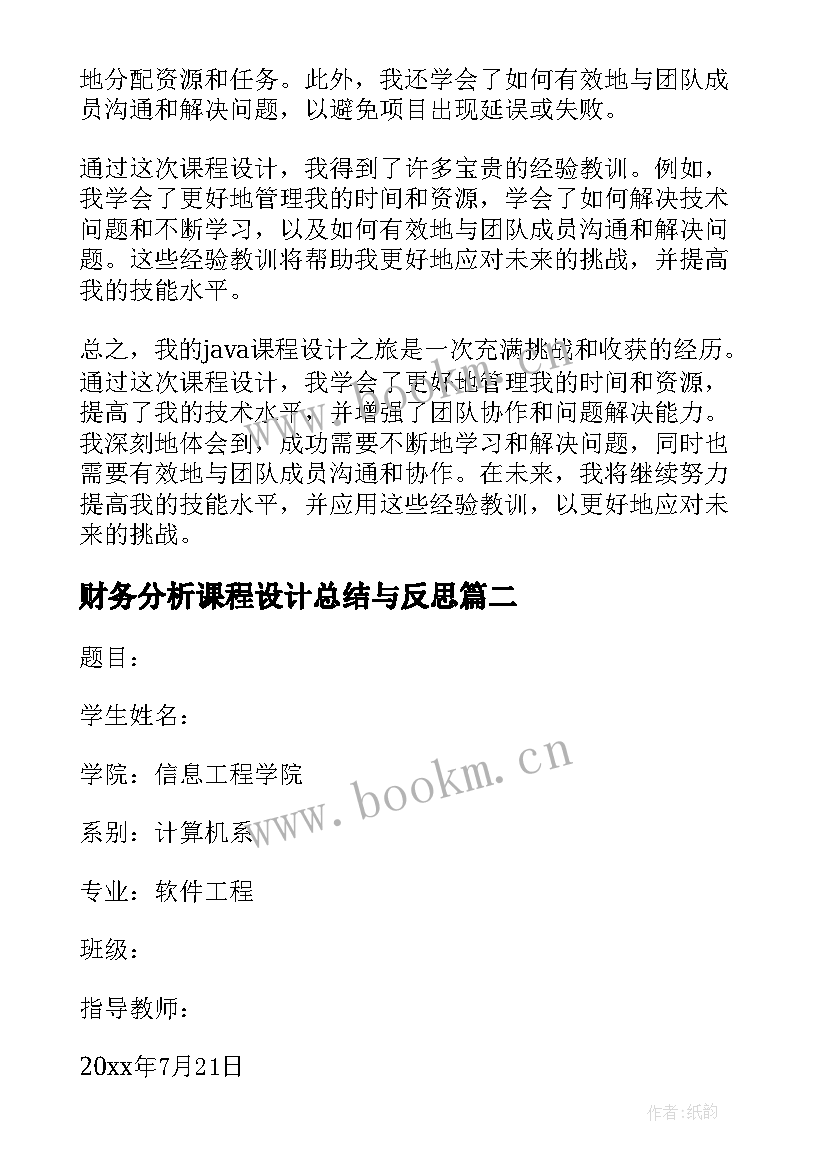 地分配资源和任务。此外，我还学会了如何有效地与团队成员沟通和解决问题，以避免项目出现延误或失败。

通过这次课程设计，我得到了许多宝贵的经验教训。例如，我学会了更好地管理我的时间和资源，学会了如何解决技术问题和不断学习，以及如何有效地与团队成员沟通和解决问题。这些经验教训将帮助我更好地应对未来的挑战，并提高我的技能水平。

总之，我的java课程设计之旅是一次充满挑战和收获的经历。通过这次课程设计，我学会了更好地管理我的时间和资源，提高了我的技术水平，并增强了团队协作和问题解决能力。我深刻地体会到，成功需要不断地学习和解决问题，同时也需要有效地与团队成员沟通和协作。在未来，我将继续努力提高我的技能水平，并应用这些经验教训，以更好地应对未来的挑战。

财务分析课程设计总结与反思篇二

题目：

学生姓名：

学院：信息工程学院

系别：计算机系

专业：软件工程

班级：

指导教师：

20xx年7月21日

www.bookm.cn

作者:纸韵